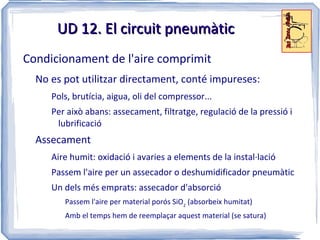 UD 12. El circuit pneumàtic

Condicionament de l'aire comprimit

No es pot utilitzar directament, conté impureses:

Pols, brutícia, aigua, oli del compressor...

Per això abans: assecament, filtratge, regulació de la pressió i lubrificació

Assecament

Aire humit: oxidació i avaries a elements de la instal·lació

Passem l'aire per un assecador o deshumidificador pneumàtic

Un dels més emprats: assecador d'absorció

Passem l'aire per material porós $SiO_2$ (absorbeix humitat)

Amb el temps hem de reemplaçar aquest material (se satura)